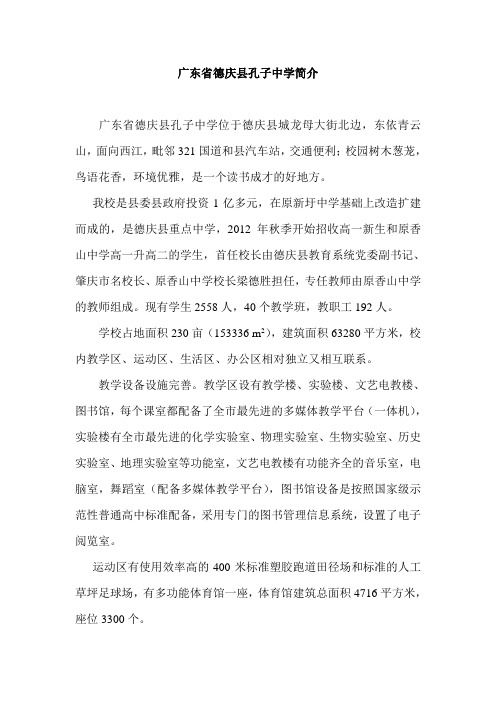 广东省德庆县孔子中学简介

广东省德庆县孔子中学位于德庆县城龙母大街北边，东依青云山，面向西江，毗邻321国道和县汽车站，交通便利；校园树木葱茏，鸟语花香，环境优雅，是一个读书成才的好地方。

我校是县委县政府投资1亿多元，在原新圩中学基础上改造扩建而成的，是德庆县重点中学，2012 年秋季开始招收高一新生和原香山中学高一升高二的学生，首任校长由德庆县教育系统党委副书记、肇庆市名校长、原香山中学校长梁德胜担任，专任教师由原香山中学的教师组成。现有学生2558人，40个教学班，教职工192人。

学校占地面积230亩（153336 $m^2$），建筑面积63280平方米，校内教学区、运动区、生活区、办公区相对独立又相互联系。

教学设备设施完善。教学区设有教学楼、实验楼、文艺电教楼、图书馆，每个课室都配备了全市最先进的多媒体教学平台（一体机），实验楼有全市最先进的化学实验室、物理实验室、生物实验室、历史实验室、地理实验室等功能室，文艺电教楼有功能齐全的音乐室，电脑室，舞蹈室（配备多媒体教学平台），图书馆设备是按照国家级示范性普通高中标准配备，采用专门的图书管理信息系统，设置了电子阅览室。

运动区有使用效率高的400米标准塑胶跑道田径场和标准的人工草坪足球场，有多功能体育馆一座，体育馆建筑总面积4716平方米，座位3300个。